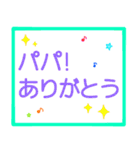 パパ!
ありがとう